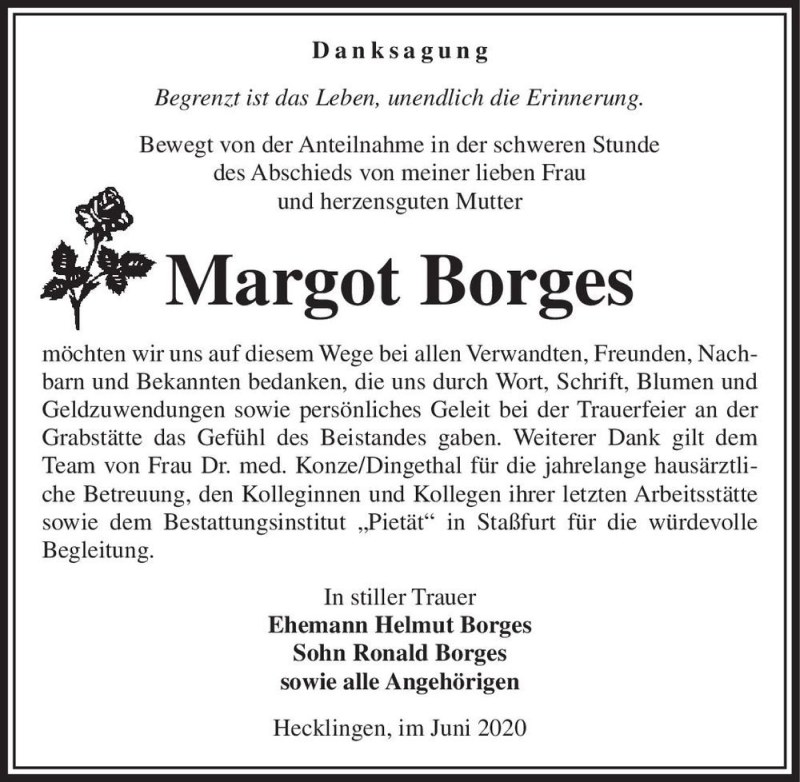 Danksagung

Begrenzt ist das Leben, unendlich die Erinnerung.

Bewegt von der Anteilnahme in der schweren Stunde des Abschieds von meiner lieben Frau und herzensguten Mutter

Margot Borges

möchten wir uns auf diesem Wege bei allen Verwandten, Freunden, Nachbarn und Bekannten bedanken, die uns durch Wort, Schrift, Blumen und Geldzuwendungen sowie persönliches Geleit bei der Trauerfeier an der Grabstätte das Gefühl des Beistandes gaben. Weiterer Dank gilt dem Team von Frau Dr. med. Konze/Dingethal für die jahrelange hausärztliche Betreuung, den Kolleginnen und Kollegen ihrer letzten Arbeitsstätte sowie dem Bestattungsinstitut „Pietät“ in Staßfurt für die würdevolle Begleitung.

In stiller Trauer
Ehemann Helmut Borges
Sohn Ronald Borges
sowie alle Angehörigen

Hecklingen, im Juni 2020